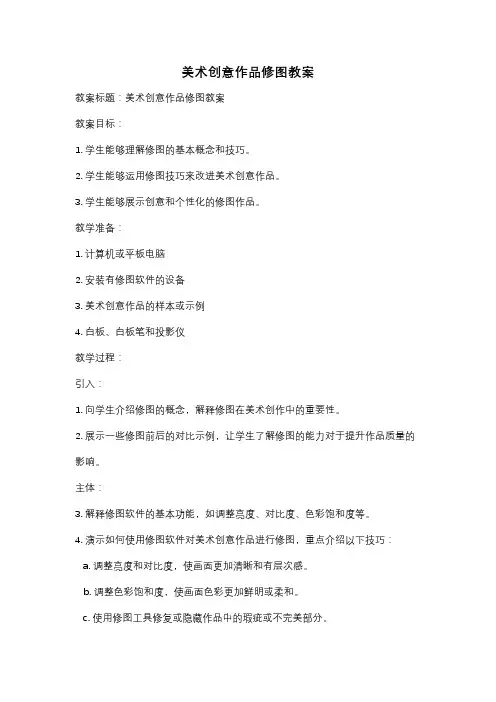 美术创意作品修图教案

教案标题：美术创意作品修图教案

教案目标：

1. 学生能够理解修图的基本概念和技巧。

2. 学生能够运用修图技巧来改进美术创意作品。

3. 学生能够展示创意和个性化的修图作品。

教学准备：

1. 计算机或平板电脑

2. 安装有修图软件的设备

3. 美术创意作品的样本或示例

4. 白板、白板笔和投影仪

教学过程：

引入：

1. 向学生介绍修图的概念，解释修图在美术创作中的重要性。

2. 展示一些修图前后的对比示例，让学生了解修图的能力对于提升作品质量的影响。

主体：

3. 解释修图软件的基本功能，如调整亮度、对比度、色彩饱和度等。

4. 演示如何使用修图软件对美术创意作品进行修图，重点介绍以下技巧：

a. 调整亮度和对比度，使画面更加清晰和有层次感。

b. 调整色彩饱和度，使画面色彩更加鲜明或柔和。

c. 使用修图工具修复或隐藏作品中的瑕疵或不完美部分。